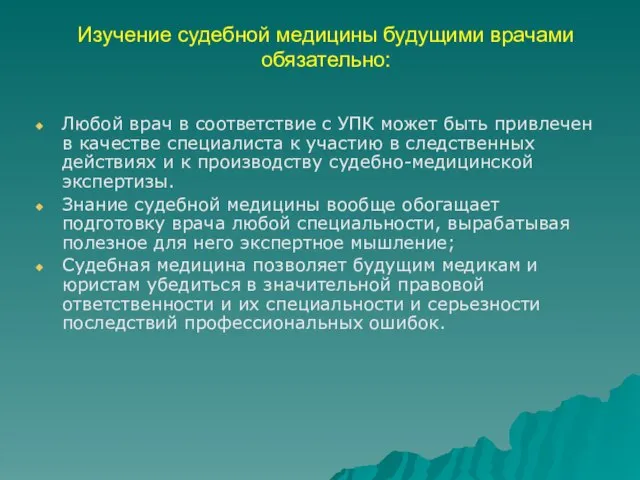 Изучение судебной медицины будущими врачами обязательно:

Любой врач в соответствие с УПК может быть привлечен в качестве специалиста к участию в следственных действиях и к производству судебно-медицинской экспертизы.

Знание судебной медицины вообще обогащает подготовку врача любой специальности, вырабатывая полезное для него экспертное мышление;

Судебная медицина позволяет будущим медикам и юристам убедиться в значительной правовой ответственности и их специальности и серьезности последствий профессиональных ошибок.